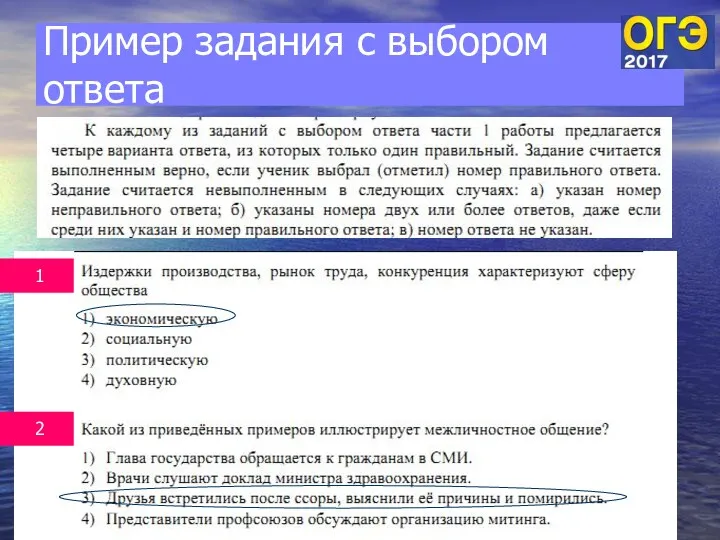 Пример задания с выбором ответа

ОГЭ 2017

К каждому из заданий с выбором ответа части 1 работы предлагается четыре варианта ответа, из которых только один правильный. Задание считается выполненным верно, если ученик выбрал (отметил) номер правильного ответа. Задание считается невыполненным в следующих случаях: а) указан номер неправильного ответа; б) указаны номера двух или более ответов, даже если среди них указан и номер правильного ответа; в) номер ответа не указан.

1

Издержки производства, рынок труда, конкуренция характеризуют сферу общества

1) экономическую
2) социальную
3) политическую
4) духовную

2

Какой из приведённых примеров иллюстрирует межличностное общение?

1) Глава государства обращается к гражданам в СМИ.
2) Врачи слушают доклад министра здравоохранения.
3) Друзья встретились после ссоры, выяснили её причины и помирились.
4) Представители профсоюзов обсуждают организацию митинга.